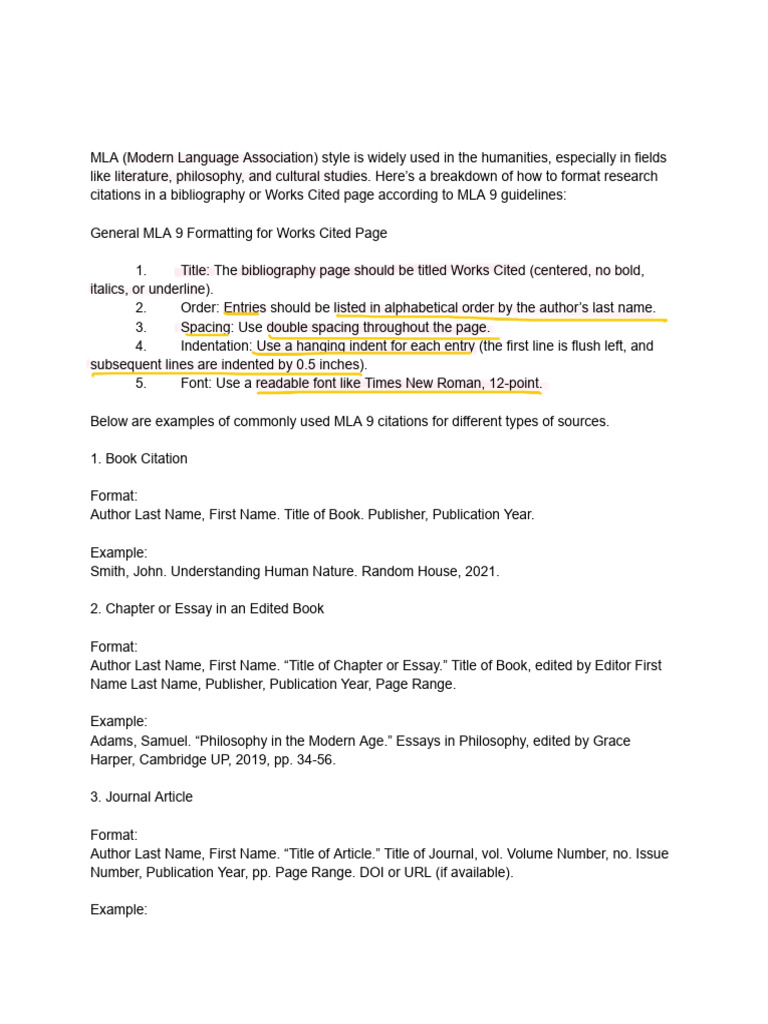 MLA (Modern Language Association) style is widely used in the humanities, especially in fields like literature, philosophy, and cultural studies. Here's a breakdown of how to format research citations in a bibliography or Works Cited page according to MLA 9 guidelines:

General MLA 9 Formatting for Works Cited Page

1. Title: The bibliography page should be titled Works Cited (centered, no bold, italics, or underline).
2. Order: Entries should be listed in alphabetical order by the author's last name.
3. Spacing: Use double spacing throughout the page.
4. Indentation: Use a hanging indent for each entry (the first line is flush left, and subsequent lines are indented by 0.5 inches).
5. Font: Use a readable font like Times New Roman, 12-point.

Below are examples of commonly used MLA 9 citations for different types of sources.

1. Book Citation

Format:
Author Last Name, First Name. Title of Book. Publisher, Publication Year.

Example:
Smith, John. Understanding Human Nature. Random House, 2021.

2. Chapter or Essay in an Edited Book

Format:
Author Last Name, First Name. "Title of Chapter or Essay." Title of Book, edited by Editor First Name Last Name, Publisher, Publication Year, Page Range.

Example:
Adams, Samuel. "Philosophy in the Modern Age." Essays in Philosophy, edited by Grace Harper, Cambridge UP, 2019, pp. 34-56.

3. Journal Article

Format:
Author Last Name, First Name. "Title of Article." Title of Journal, vol. Volume Number, no. Issue Number, Publication Year, pp. Page Range. DOI or URL (if available).

Example: